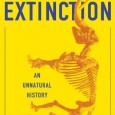 EXTINCTION

AN
UNNATURAL
HISTORY